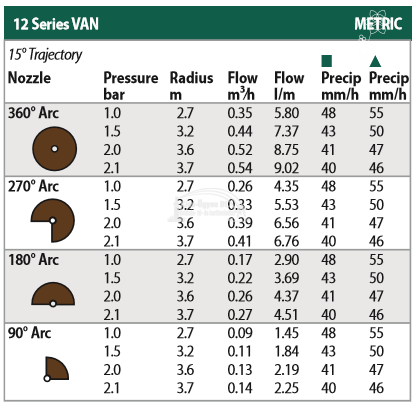 12 Series VAN METRIC

15° Trajectory

| Nozzle | Pressure bar | Radius m | Flow $m^3/h$ | Flow l/m | ■ Precip mm/h | ▲ Precip mm/h |
|---|---|---|---|---|---|---|
| 360° Arc | 1.0 | 2.7 | 0.35 | 5.80 | 48 | 55 |
| | 1.5 | 3.2 | 0.44 | 7.37 | 43 | 50 |
| | 2.0 | 3.6 | 0.52 | 8.75 | 41 | 47 |
| | 2.1 | 3.7 | 0.54 | 9.02 | 40 | 46 |
| 270° Arc | 1.0 | 2.7 | 0.26 | 4.35 | 48 | 55 |
| | 1.5 | 3.2 | 0.33 | 5.53 | 43 | 50 |
| | 2.0 | 3.6 | 0.39 | 6.56 | 41 | 47 |
| | 2.1 | 3.7 | 0.41 | 6.76 | 40 | 46 |
| 180° Arc | 1.0 | 2.7 | 0.17 | 2.90 | 48 | 55 |
| | 1.5 | 3.2 | 0.22 | 3.69 | 43 | 50 |
| | 2.0 | 3.6 | 0.26 | 4.37 | 41 | 47 |
| | 2.1 | 3.7 | 0.27 | 4.51 | 40 | 46 |
| 90° Arc | 1.0 | 2.7 | 0.09 | 1.45 | 48 | 55 |
| | 1.5 | 3.2 | 0.11 | 1.84 | 43 | 50 |
| | 2.0 | 3.6 | 0.13 | 2.19 | 41 | 47 |
| | 2.1 | 3.7 | 0.14 | 2.25 | 40 | 46 |